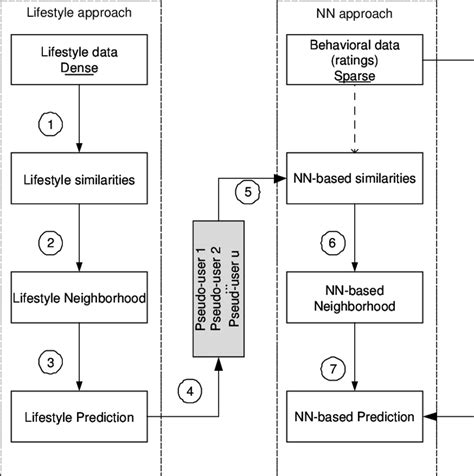 Lifestyle approach

Lifestyle data
Dense

1

Lifestyle similarities

2

Lifestyle Neighborhood

3

Lifestyle Prediction

4

Pseudo-user 1
Pseudo-user 2
...
Pseud-user u

5

NN approach

Behavioral data
(ratings)
Sparse

NN-based similarities

6

NN-based
Neighborhood

7

NN-based Prediction